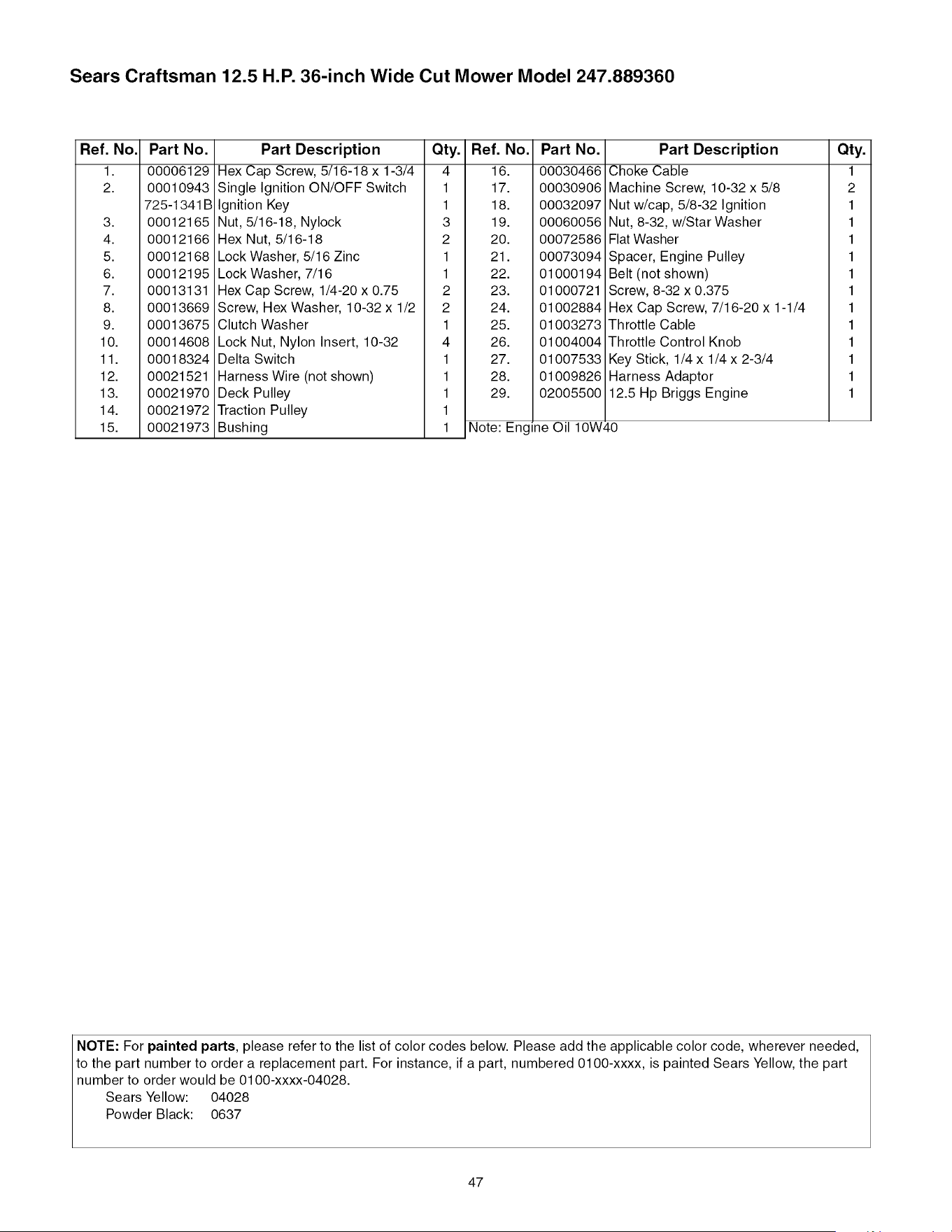 Sears Craftsman 12.5 H.P. 36-inch Wide Cut Mower Model 247.889360

| Ref. No. | Part No. | Part Description | Qty. |
|---|---|---|---|
| 1. | 00006129 | Hex Cap Screw, 5/16-18 x 1-3/4 | 4 |
| 2. | 00010943 | Single Ignition ON/OFF Switch | 1 |
| | 725-1341B | Ignition Key | 1 |
| 3. | 00012165 | Nut, 5/16-18, Nylock | 3 |
| 4. | 00012166 | Hex Nut, 5/16-18 | 2 |
| 5. | 00012168 | Lock Washer, 5/16 Zinc | 1 |
| 6. | 00012195 | Lock Washer, 7/16 | 1 |
| 7. | 00013131 | Hex Cap Screw, 1/4-20 x 0.75 | 2 |
| 8. | 00013669 | Screw, Hex Washer, 10-32 x 1/2 | 2 |
| 9. | 00013675 | Clutch Washer | 1 |
| 10. | 00014608 | Lock Nut, Nylon Insert, 10-32 | 4 |
| 11. | 00018324 | Delta Switch | 1 |
| 12. | 00021521 | Harness Wire (not shown) | 1 |
| 13. | 00021970 | Deck Pulley | 1 |
| 14. | 00021972 | Traction Pulley | 1 |
| 15. | 00021973 | Bushing | 1 |

| Ref. No. | Part No. | Part Description | Qty. |
|---|---|---|---|
| 16. | 00030466 | Choke Cable | 1 |
| 17. | 00030906 | Machine Screw, 10-32 x 5/8 | 2 |
| 18. | 00032097 | Nut w/cap, 5/8-32 Ignition | 1 |
| 19. | 00060056 | Nut, 8-32, w/Star Washer | 1 |
| 20. | 00072586 | Flat Washer | 1 |
| 21. | 00073094 | Spacer, Engine Pulley | 1 |
| 22. | 01000194 | Belt (not shown) | 1 |
| 23. | 01000721 | Screw, 8-32 x 0.375 | 1 |
| 24. | 01002884 | Hex Cap Screw, 7/16-20 x 1-1/4 | 1 |
| 25. | 01003273 | Throttle Cable | 1 |
| 26. | 01004004 | Throttle Control Knob | 1 |
| 27. | 01007533 | Key Stick, 1/4 x 1/4 x 2-3/4 | 1 |
| 28. | 01009826 | Harness Adaptor | 1 |
| 29. | 02005500 | 12.5 Hp Briggs Engine | 1 |

Note: Engine Oil 10W40

NOTE: For painted parts, please refer to the list of color codes below. Please add the applicable color code, wherever needed, to the part number to order a replacement part. For instance, if a part, numbered 0100-xxxx, is painted Sears Yellow, the part number to order would be 0100-xxxx-04028.
Sears Yellow: 04028
Powder Black: 0637

47